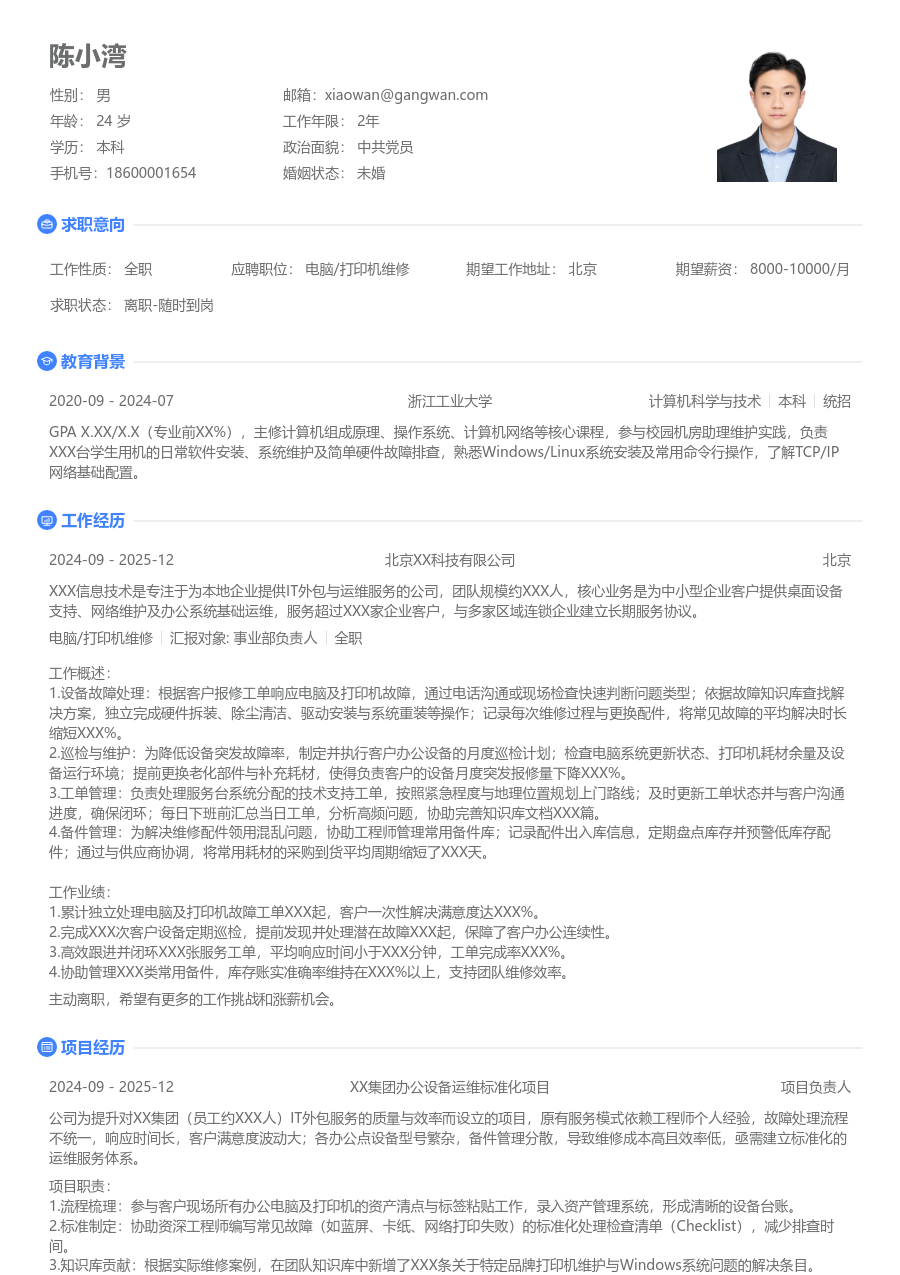 陈小湾

性别： 男
年龄： 24 岁
学历： 本科
手机号：18600001654

邮箱：xiaowan@gangwan.com
工作年限： 2年
政治面貌： 中共党员
婚姻状态： 未婚

求职意向

工作性质： 全职　应聘职位： 电脑/打印机维修　期望工作地址： 北京　期望薪资： 8000-10000/月

求职状态： 离职-随时到岗

教育背景

2020-09 - 2024-07　浙江工业大学　计算机科学与技术 | 本科 | 统招

GPA X.XX/X.X（专业前XX%），主修计算机组成原理、操作系统、计算机网络等核心课程，参与校园机房助理维护实践，负责XXX台学生用机的日常软件安装、系统维护及简单硬件故障排查，熟悉Windows/Linux系统安装及常用命令行操作，了解TCP/IP网络基础配置。

工作经历

2024-09 - 2025-12　北京XX科技有限公司　北京

XXX信息技术是专注于为本地企业提供IT外包与运维服务的公司，团队规模约XXX人，核心业务是为中小型企业客户提供桌面设备支持、网络维护及办公系统基础运维，服务超过XXX家企业客户，与多家区域连锁企业建立长期服务协议。

电脑/打印机维修 | 汇报对象: 事业部负责人 | 全职

工作概述：
1.设备故障处理：根据客户报修工单响应电脑及打印机故障，通过电话沟通或现场检查快速判断问题类型；依据故障知识库查找解决方案，独立完成硬件拆装、除尘清洁、驱动安装与系统重装等操作；记录每次维修过程与更换配件，将常见故障的平均解决时长缩短XXX%。
2.巡检与维护：为降低设备突发故障率，制定并执行客户办公设备的月度巡检计划；检查电脑系统更新状态、打印机耗材余量及设备运行环境；提前更换老化部件与补充耗材，使得负责客户的设备月度突发报修量下降XXX%。
3.工单管理：负责处理服务台系统分配的技术支持工单，按照紧急程度与地理位置规划上门路线；及时更新工单状态并与客户沟通进度，确保闭环；每日下班前汇总当日工单，分析高频问题，协助完善知识库文档XXX篇。
4.备件管理：为解决维修配件领用混乱问题，协助工程师管理常用备件库；记录配件出入库信息，定期盘点库存并预警低库存配件；通过与供应商协调，将常用耗材的采购到货平均周期缩短了XXX天。

工作业绩：
1.累计独立处理电脑及打印机故障工单XXX起，客户一次性解决满意度达XXX%。
2.完成XXX次客户设备定期巡检，提前发现并处理潜在故障XXX起，保障了客户办公连续性。
3.高效跟进并闭环XXX张服务工单，平均响应时间小于XXX分钟，工单完成率XXX%。
4.协助管理XXX类常用备件，库存账实准确率维持在XXX%以上，支持团队维修效率。

主动离职，希望有更多的工作挑战和涨薪机会。

项目经历

2024-09 - 2025-12　XX集团办公设备运维标准化项目　项目负责人

公司为提升对XX集团（员工约XXX人）IT外包服务的质量与效率而设立的项目，原有服务模式依赖工程师个人经验，故障处理流程不统一，响应时间长，客户满意度波动大；各办公点设备型号繁杂，备件管理分散，导致维修成本高且效率低，亟需建立标准化的运维服务体系。

项目职责：
1.流程梳理：参与客户现场所有办公电脑及打印机的资产清点与标签粘贴工作，录入资产管理系统，形成清晰的设备台账。
2.标准制定：协助资深工程师编写常见故障（如蓝屏、卡纸、网络打印失败）的标准化处理检查清单（Checklist），减少排查时间。
3.知识库贡献：根据实际维修案例，在团队知识库中新增了XXX条关于特定品牌打印机维护与Windows系统问题的解决条目。